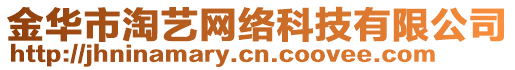 金华市淘艺网络科技有限公司
http://jhninamary.cn.coovee.com